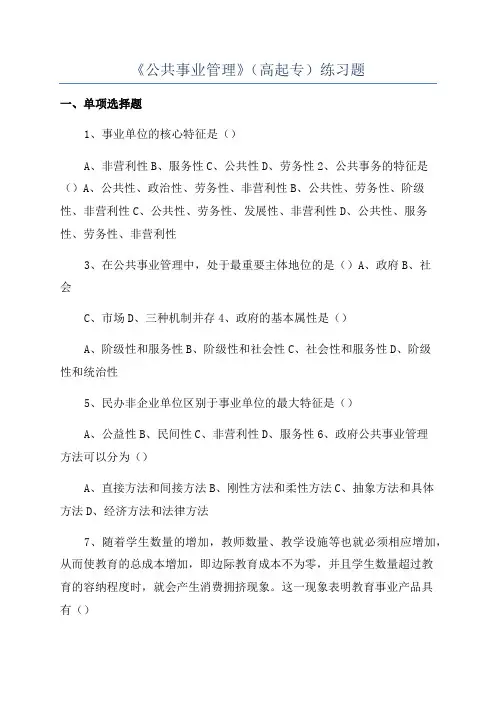 《公共事业管理》（高起专）练习题

一、单项选择题

1、事业单位的核心特征是（）

A、非营利性 B、服务性 C、公共性 D、劳务性 2、公共事务的特征是（）A、公共性、政治性、劳务性、非营利性 B、公共性、劳务性、阶级性、非营利性 C、公共性、劳务性、发展性、非营利性 D、公共性、服务性、劳务性、非营利性

3、在公共事业管理中，处于最重要主体地位的是（）A、政府 B、社会

C、市场 D、三种机制并存 4、政府的基本属性是（）

A、阶级性和服务性 B、阶级性和社会性 C、社会性和服务性 D、阶级性和统治性

5、民办非企业单位区别于事业单位的最大特征是（）

A、公益性 B、民间性 C、非营利性 D、服务性 6、政府公共事业管理方法可以分为（）

A、直接方法和间接方法 B、刚性方法和柔性方法 C、抽象方法和具体方法 D、经济方法和法律方法

7、随着学生数量的增加，教师数量、教学设施等也就必须相应增加，从而使教育的总成本增加，即边际教育成本不为零，并且学生数量超过教育的容纳程度时，就会产生消费拥挤现象。这一现象表明教育事业产品具有（）